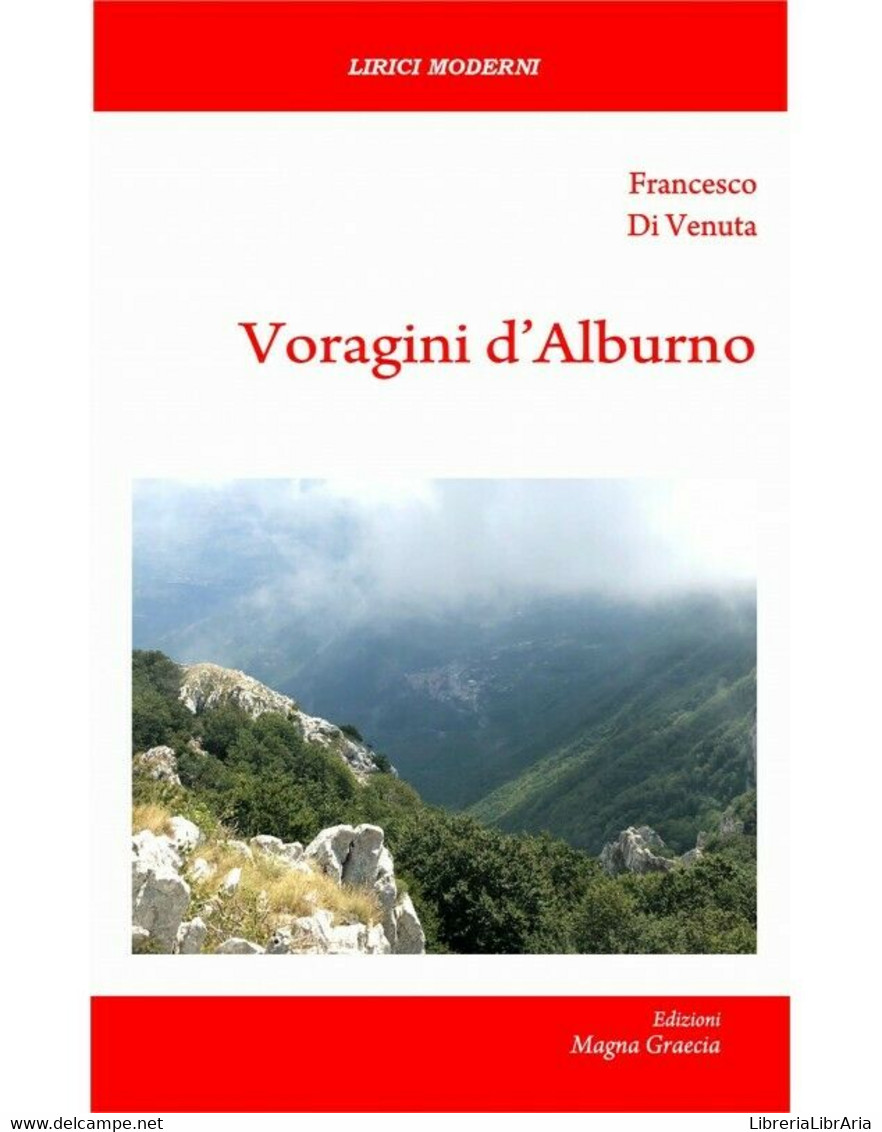 LIRICI MODERNI

Francesco
Di Venuta

Voragini d'Alburno

Edizioni
Magna Graecia

www.delcampe.net

LibreriaLibrAria